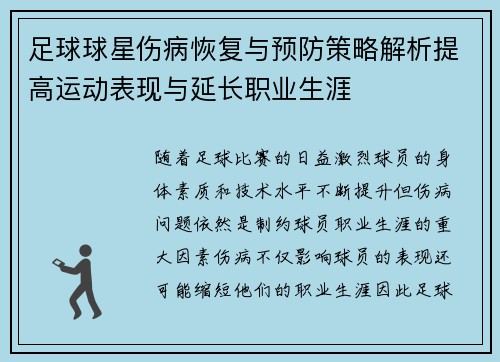 足球球星伤病恢复与预防策略解析提高运动表现与延长职业生涯

随着足球比赛的日益激烈球员的身体素质和技术水平不断提升但伤病问题依然是制约球员职业生涯的重大因素伤病不仅影响球员的表现还可能缩短他们的职业生涯因此足球